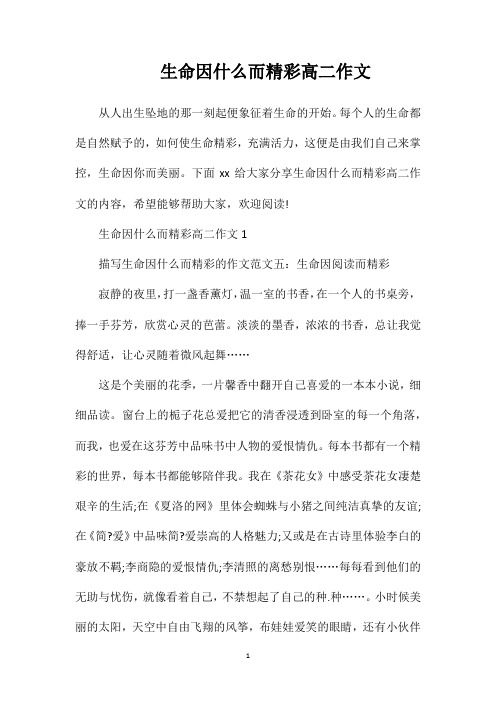 生命因什么而精彩高二作文

从人出生坠地的那一刻起便象征着生命的开始。每个人的生命都是自然赋予的，如何使生命精彩，充满活力，这便是由我们自己来掌控，生命因你而美丽。下面 xx 给大家分享生命因什么而精彩高二作文的内容，希望能够帮助大家，欢迎阅读!

生命因什么而精彩高二作文 1

描写生命因什么而精彩的作文范文五：生命因阅读而精彩

寂静的夜里，打一盏香薰灯，温一室的书香，在一个人的书桌旁，捧一手芬芳，欣赏心灵的芭蕾。淡淡的墨香，浓浓的书香，总让我觉得舒适，让心灵随着微风起舞……

这是个美丽的花季，一片馨香中翻开自己喜爱的一本本小说，细细品读。窗台上的栀子花总爱把它的清香浸透到卧室的每一个角落，而我，也爱在这芬芳中品味书中人物的爱恨情仇。每本书都有一个精彩的世界，每本书都能够陪伴我。我在《茶花女》中感受茶花女凄楚艰辛的生活;在《夏洛的网》里体会蜘蛛与小猪之间纯洁真挚的友谊;在《简?爱》中品味简?爱崇高的人格魅力;又或是在古诗里体验李白的豪放不羁;李商隐的爱恨情仇;李清照的离愁别恨……每每看到他们的无助与忧伤，就像看着自己，不禁想起了自己的种.种……。小时候美丽的太阳，天空中自由飞翔的风筝，布娃娃爱笑的眼睛，还有小伙伴

1